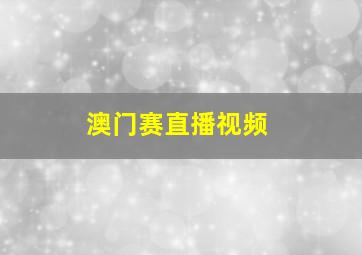 澳门赛直播视频